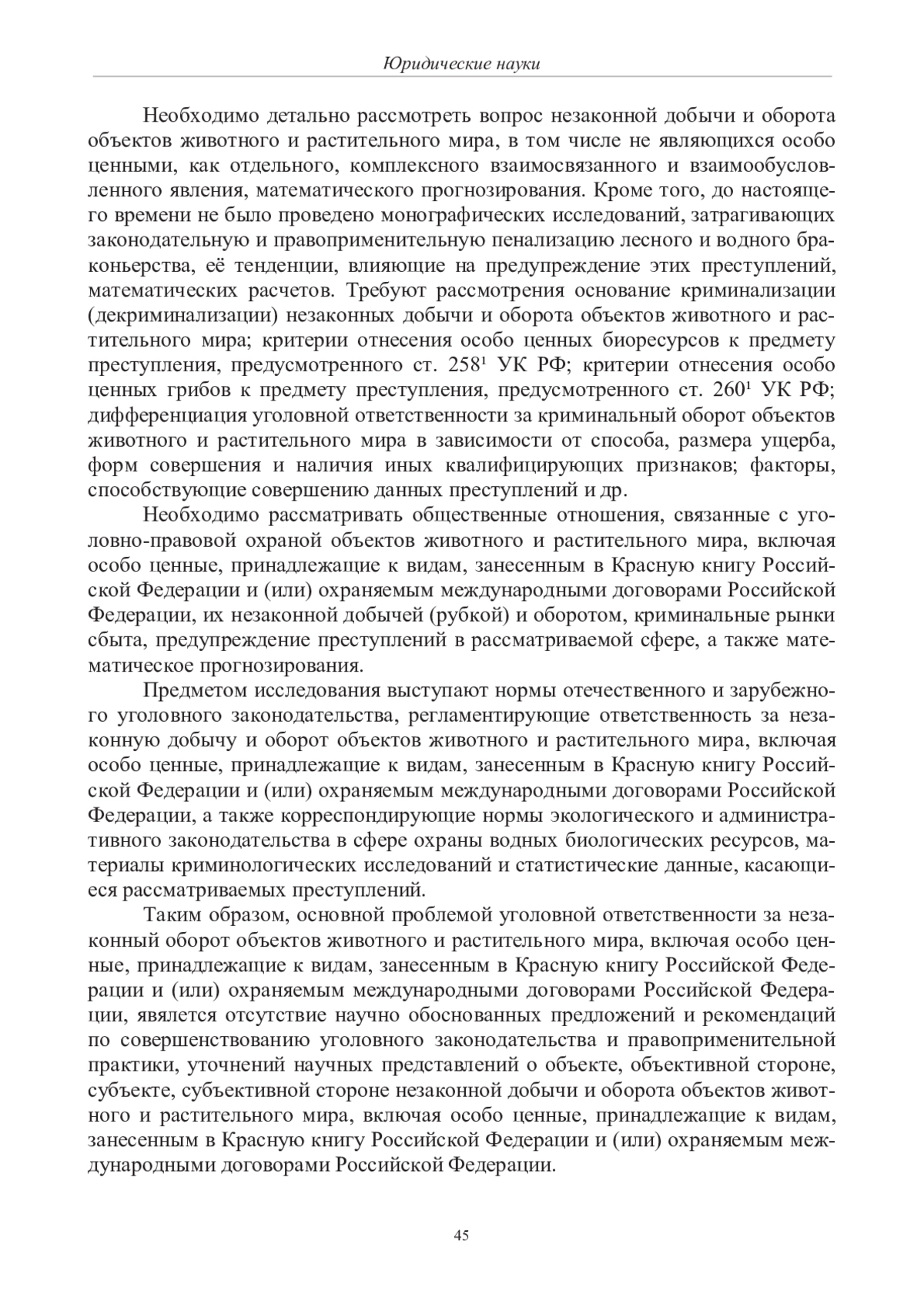 Юридические науки

Необходимо детально рассмотреть вопрос незаконной добычи и оборота объектов животного и растительного мира, в том числе не являющихся особо ценными, как отдельного, комплексного взаимосвязанного и взаимообусловленного явления, математического прогнозирования. Кроме того, до настоящего времени не было проведено монографических исследований, затрагивающих законодательную и правоприменительную пенализацию лесного и водного браконьерства, её тенденции, влияющие на предупреждение этих преступлений, математических расчетов. Требуют рассмотрения основание криминализации (декриминализации) незаконных добычи и оборота объектов животного и растительного мира; критерии отнесения особо ценных биоресурсов к предмету преступления, предусмотренного ст. $258^1$ УК РФ; критерии отнесения особо ценных грибов к предмету преступления, предусмотренного ст. $260^1$ УК РФ; дифференциация уголовной ответственности за криминальный оборот объектов животного и растительного мира в зависимости от способа, размера ущерба, форм совершения и наличия иных квалифицирующих признаков; факторы, способствующие совершению данных преступлений и др.

Необходимо рассматривать общественные отношения, связанные с уголовно-правовой охраной объектов животного и растительного мира, включая особо ценные, принадлежащие к видам, занесенным в Красную книгу Российской Федерации и (или) охраняемым международными договорами Российской Федерации, их незаконной добычей (рубкой) и оборотом, криминальные рынки сбыта, предупреждение преступлений в рассматриваемой сфере, а также математическое прогнозирования.

Предметом исследования выступают нормы отечественного и зарубежного уголовного законодательства, регламентирующие ответственность за незаконную добычу и оборот объектов животного и растительного мира, включая особо ценные, принадлежащие к видам, занесенным в Красную книгу Российской Федерации и (или) охраняемым международными договорами Российской Федерации, а также корреспондирующие нормы экологического и административного законодательства в сфере охраны водных биологических ресурсов, материалы криминологических исследований и статистические данные, касающиеся рассматриваемых преступлений.

Таким образом, основной проблемой уголовной ответственности за незаконный оборот объектов животного и растительного мира, включая особо ценные, принадлежащие к видам, занесенным в Красную книгу Российской Федерации и (или) охраняемым международными договорами Российской Федерации, является отсутствие научно обоснованных предложений и рекомендаций по совершенствованию уголовного законодательства и правоприменительной практики, уточнений научных представлений о объекте, объективной стороне, субъекте, субъективной стороне незаконной добычи и оборота объектов животного и растительного мира, включая особо ценные, принадлежащие к видам, занесенным в Красную книгу Российской Федерации и (или) охраняемым международными договорами Российской Федерации.

45